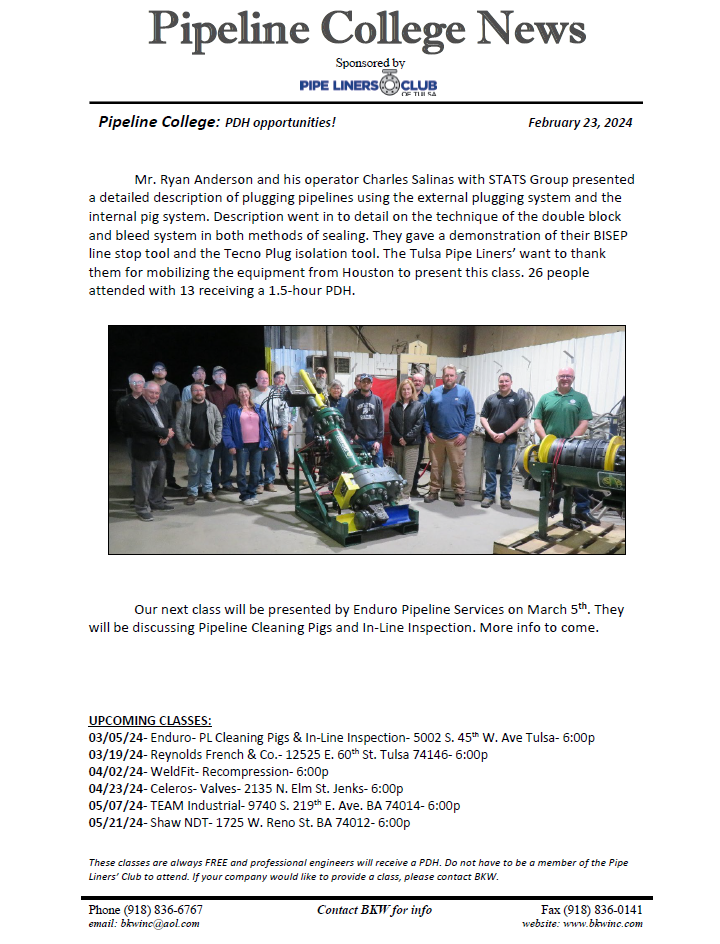 Pipeline College News

Sponsored by

PIPE LINERS CLUB OF TULSA

Pipeline College: PDH opportunities!

February 23, 2024

Mr. Ryan Anderson and his operator Charles Salinas with STATS Group presented a detailed description of plugging pipelines using the external plugging system and the internal pig system. Description went in to detail on the technique of the double block and bleed system in both methods of sealing. They gave a demonstration of their BISEP line stop tool and the Tecno Plug isolation tool. The Tulsa Pipe Liners' want to thank them for mobilizing the equipment from Houston to present this class. 26 people attended with 13 receiving a 1.5-hour PDH.

Our next class will be presented by Enduro Pipeline Services on March 5$^{th}$. They will be discussing Pipeline Cleaning Pigs and In-Line Inspection. More info to come.

UPCOMING CLASSES:
03/05/24- Enduro- PL Cleaning Pigs & In-Line Inspection- 5002 S. 45$^{th}$ W. Ave Tulsa- 6:00p
03/19/24- Reynolds French & Co.- 12525 E. 60$^{th}$ St. Tulsa 74146- 6:00p
04/02/24- WeldFit- Recompression- 6:00p
04/23/24- Celeros- Valves- 2135 N. Elm St. Jenks- 6:00p
05/07/24- TEAM Industrial- 9740 S. 219$^{th}$ E. Ave. BA 74014- 6:00p
05/21/24- Shaw NDT- 1725 W. Reno St. BA 74012- 6:00p

These classes are always FREE and professional engineers will receive a PDH. Do not have to be a member of the Pipe Liners' Club to attend. If your company would like to provide a class, please contact BKW.

Phone (918) 836-6767
email: bkwinc@aol.com

Contact BKW for info

Fax (918) 836-0141
website: www.bkwinc.com